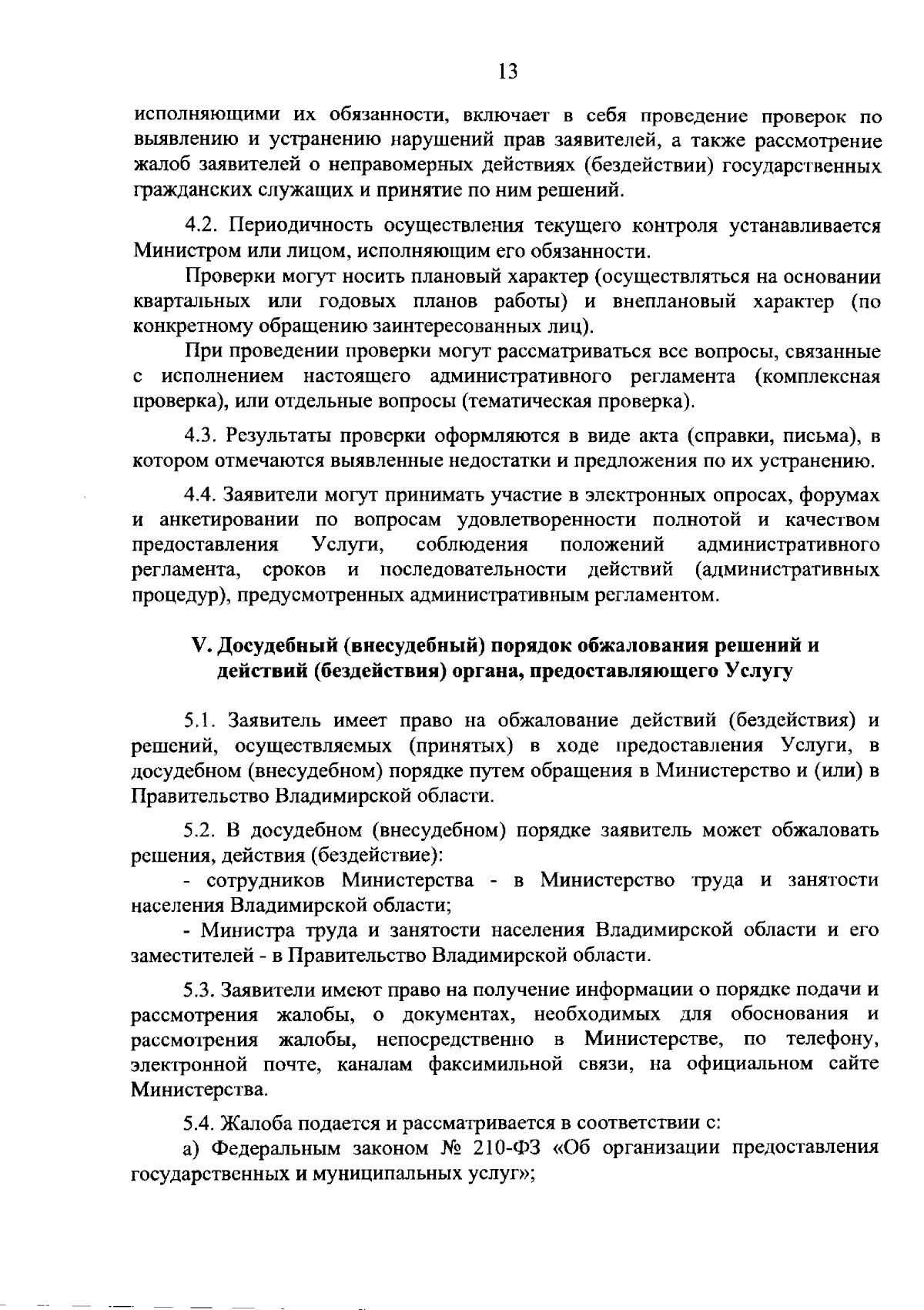 13

исполняющими их обязанности, включает в себя проведение проверок по выявлению и устранению нарушений прав заявителей, а также рассмотрение жалоб заявителей о неправомерных действиях (бездействии) государственных гражданских служащих и принятие по ним решений.

4.2. Периодичность осуществления текущего контроля устанавливается Министром или лицом, исполняющим его обязанности.

Проверки могут носить плановый характер (осуществляться на основании квартальных или годовых планов работы) и внеплановый характер (по конкретному обращению заинтересованных лиц).

При проведении проверки могут рассматриваться все вопросы, связанные с исполнением настоящего административного регламента (комплексная проверка), или отдельные вопросы (тематическая проверка).

4.3. Результаты проверки оформляются в виде акта (справки, письма), в котором отмечаются выявленные недостатки и предложения по их устранению.

4.4. Заявители могут принимать участие в электронных опросах, форумах и анкетировании по вопросам удовлетворенности полнотой и качеством предоставления Услуги, соблюдения положений административного регламента, сроков и последовательности действий (административных процедур), предусмотренных административным регламентом.

V. Досудебный (внесудебный) порядок обжалования решений и действий (бездействия) органа, предоставляющего Услугу

5.1. Заявитель имеет право на обжалование действий (бездействия) и решений, осуществляемых (принятых) в ходе предоставления Услуги, в досудебном (внесудебном) порядке путем обращения в Министерство и (или) в Правительство Владимирской области.

5.2. В досудебном (внесудебном) порядке заявитель может обжаловать решения, действия (бездействие):

- сотрудников Министерства - в Министерство труда и занятости населения Владимирской области;

- Министра труда и занятости населения Владимирской области и его заместителей - в Правительство Владимирской области.

5.3. Заявители имеют право на получение информации о порядке подачи и рассмотрения жалобы, о документах, необходимых для обоснования и рассмотрения жалобы, непосредственно в Министерстве, по телефону, электронной почте, каналам факсимильной связи, на официальном сайте Министерства.

5.4. Жалоба подается и рассматривается в соответствии с:

а) Федеральным законом № 210-ФЗ «Об организации предоставления государственных и муниципальных услуг»;